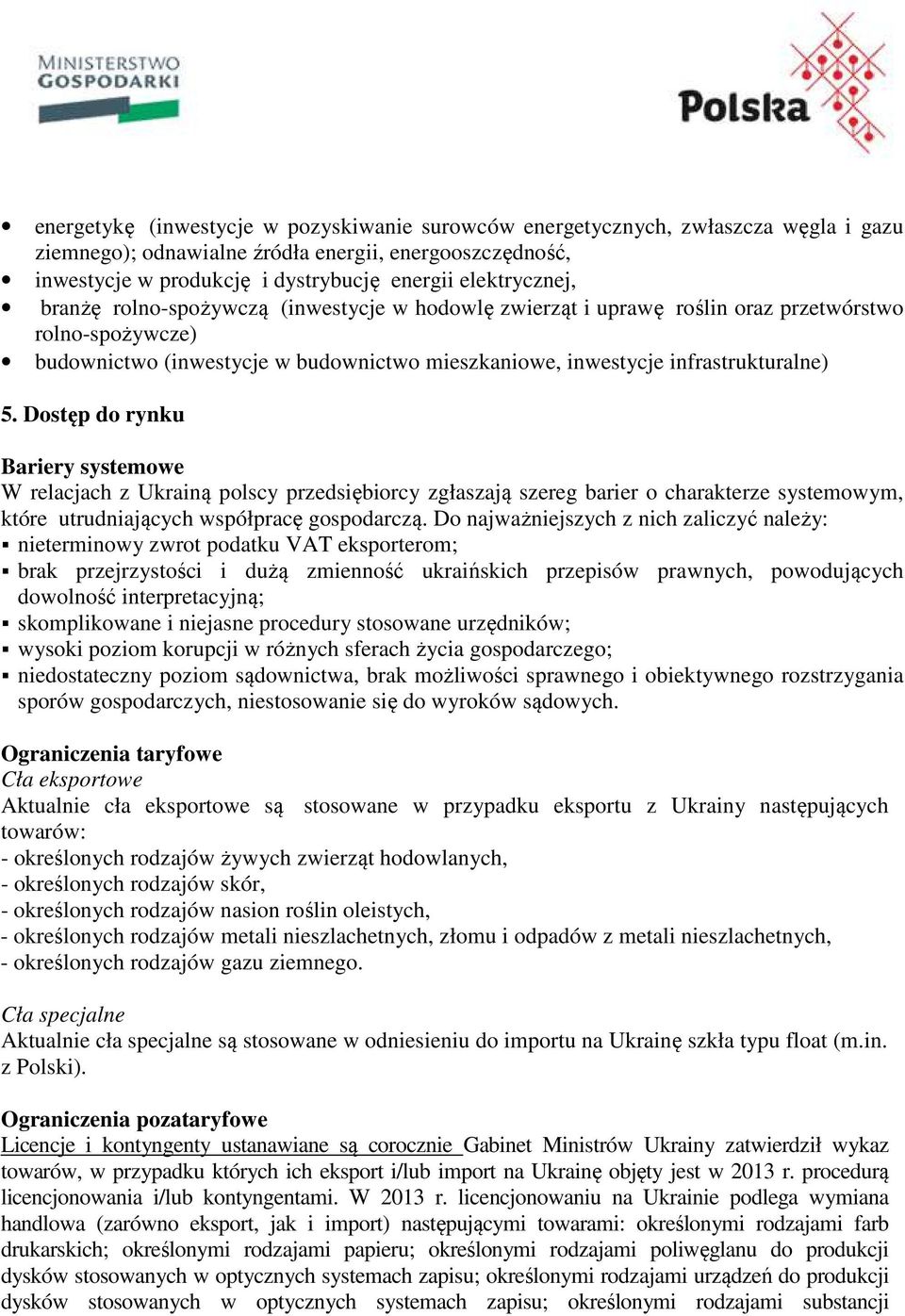 MINISTERSTWO GOSPODARKI

Polska

• energetykę (inwestycje w pozyskiwanie surowców energetycznych, zwłaszcza węgla i gazu ziemnego); odnawialne źródła energii, energooszczędność,
• inwestycje w produkcję i dystrybucję energii elektrycznej,
• branżę rolno-spożywczą (inwestycje w hodowlę zwierząt i uprawę roślin oraz przetwórstwo rolno-spożywcze)
• budownictwo (inwestycje w budownictwo mieszkaniowe, inwestycje infrastrukturalne)

5. Dostęp do rynku

Bariery systemowe
W relacjach z Ukrainą polscy przedsiębiorcy zgłaszają szereg barier o charakterze systemowym, które utrudniających współpracę gospodarczą. Do najważniejszych z nich zaliczyć należy:
▪ nieterminowy zwrot podatku VAT eksporterom;
▪ brak przejrzystości i dużą zmienność ukraińskich przepisów prawnych, powodujących dowolność interpretacyjną;
▪ skomplikowane i niejasne procedury stosowane urzędników;
▪ wysoki poziom korupcji w różnych sferach życia gospodarczego;
▪ niedostateczny poziom sądownictwa, brak możliwości sprawnego i obiektywnego rozstrzygania sporów gospodarczych, niestosowanie się do wyroków sądowych.

Ograniczenia taryfowe
Cła eksportowe
Aktualnie cła eksportowe są stosowane w przypadku eksportu z Ukrainy następujących towarów:
- określonych rodzajów żywych zwierząt hodowlanych,
- określonych rodzajów skór,
- określonych rodzajów nasion roślin oleistych,
- określonych rodzajów metali nieszlachetnych, złomu i odpadów z metali nieszlachetnych,
- określonych rodzajów gazu ziemnego.

Cła specjalne
Aktualnie cła specjalne są stosowane w odniesieniu do importu na Ukrainę szkła typu float (m.in. z Polski).

Ograniczenia pozataryfowe
Licencje i kontyngenty ustanawiane są corocznie Gabinet Ministrów Ukrainy zatwierdził wykaz towarów, w przypadku których ich eksport i/lub import na Ukrainę objęty jest w 2013 r. procedurą licencjonowania i/lub kontyngentami. W 2013 r. licencjonowaniu na Ukrainie podlega wymiana handlowa (zarówno eksport, jak i import) następującymi towarami: określonymi rodzajami farb drukarskich; określonymi rodzajami papieru; określonymi rodzajami poliwęglanu do produkcji dysków stosowanych w optycznych systemach zapisu; określonymi rodzajami urządzeń do produkcji dysków stosowanych w optycznych systemach zapisu; określonymi rodzajami substancji